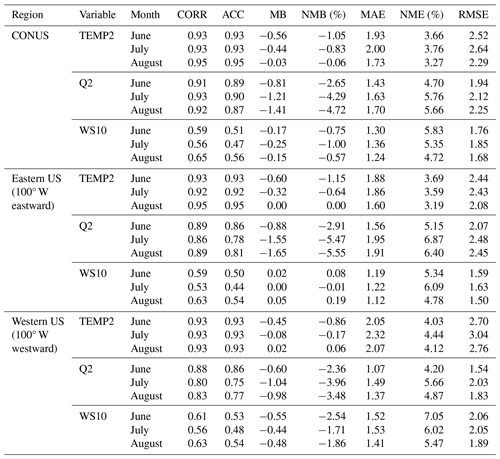 | Region | Variable | Month | CORR | ACC | MB | NMB (%) | MAE | NME (%) | RMSE |
|---|---|---|---|---|---|---|---|---|---|
| CONUS | TEMP2 | June | 0.93 | 0.93 | −0.56 | −1.05 | 1.93 | 3.66 | 2.52 |
| | | July | 0.93 | 0.93 | −0.44 | −0.83 | 2.00 | 3.76 | 2.64 |
| | | August | 0.95 | 0.95 | −0.03 | −0.06 | 1.73 | 3.27 | 2.29 |
| | Q2 | June | 0.91 | 0.89 | −0.81 | −2.65 | 1.43 | 4.70 | 1.94 |
| | | July | 0.93 | 0.90 | −1.21 | −4.29 | 1.63 | 5.76 | 2.12 |
| | | August | 0.92 | 0.87 | −1.41 | −4.72 | 1.70 | 5.66 | 2.25 |
| | WS10 | June | 0.59 | 0.51 | −0.17 | −0.75 | 1.30 | 5.83 | 1.76 |
| | | July | 0.56 | 0.47 | −0.25 | −1.00 | 1.36 | 5.35 | 1.85 |
| | | August | 0.65 | 0.56 | −0.15 | −0.57 | 1.24 | 4.72 | 1.68 |
| Eastern US (100° W eastward) | TEMP2 | June | 0.93 | 0.93 | −0.60 | −1.15 | 1.88 | 3.69 | 2.44 |
| | | July | 0.92 | 0.92 | −0.32 | −0.64 | 1.86 | 3.59 | 2.43 |
| | | August | 0.95 | 0.95 | 0.00 | 0.00 | 1.60 | 3.19 | 2.08 |
| | Q2 | June | 0.89 | 0.86 | −0.88 | −2.91 | 1.56 | 5.15 | 2.07 |
| | | July | 0.86 | 0.78 | −1.55 | −5.47 | 1.95 | 6.87 | 2.48 |
| | | August | 0.89 | 0.81 | −1.65 | −5.55 | 1.91 | 6.40 | 2.45 |
| | WS10 | June | 0.59 | 0.50 | 0.02 | 0.08 | 1.19 | 5.34 | 1.59 |
| | | July | 0.53 | 0.44 | 0.00 | −0.01 | 1.22 | 6.09 | 1.63 |
| | | August | 0.63 | 0.54 | 0.05 | 0.19 | 1.12 | 4.78 | 1.50 |
| Western US (100° W westward) | TEMP2 | June | 0.93 | 0.93 | −0.45 | −0.86 | 2.05 | 4.03 | 2.70 |
| | | July | 0.93 | 0.93 | −0.08 | −0.17 | 2.32 | 4.44 | 3.04 |
| | | August | 0.93 | 0.93 | 0.02 | 0.06 | 2.07 | 4.12 | 2.76 |
| | Q2 | June | 0.88 | 0.86 | −0.60 | −2.36 | 1.07 | 4.20 | 1.54 |
| | | July | 0.80 | 0.75 | −1.04 | −3.96 | 1.49 | 5.66 | 2.03 |
| | | August | 0.83 | 0.77 | −0.98 | −3.48 | 1.37 | 4.87 | 1.83 |
| | WS10 | June | 0.61 | 0.53 | −0.55 | −2.54 | 1.52 | 7.05 | 2.06 |
| | | July | 0.56 | 0.48 | −0.44 | −1.71 | 1.53 | 6.02 | 2.05 |
| | | August | 0.63 | 0.54 | −0.48 | −1.86 | 1.41 | 5.47 | 1.89 |